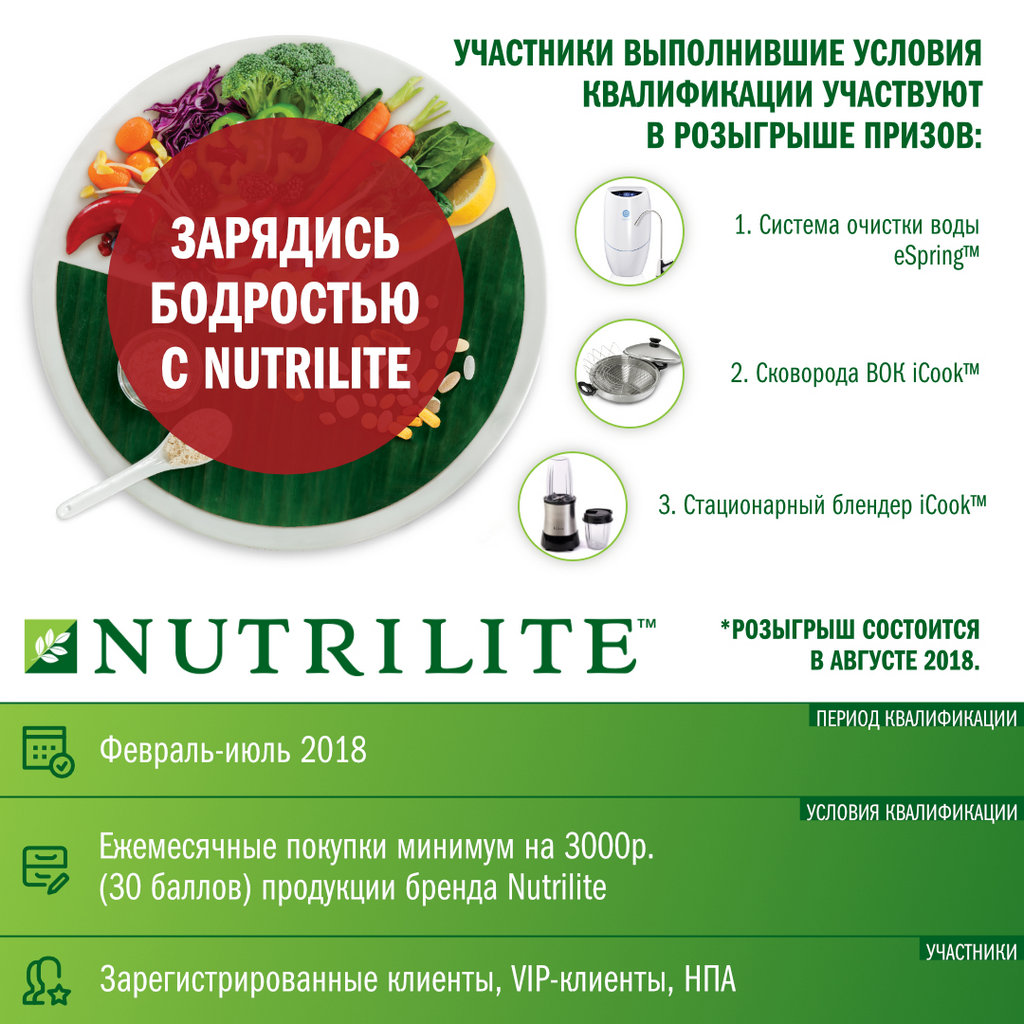 ЗАРЯДИСЬ БОДРОСТЬЮ С NUTRILITE

УЧАСТНИКИ ВЫПОЛНИВШИЕ УСЛОВИЯ КВАЛИФИКАЦИИ УЧАСТВУЮТ В РОЗЫГРЫШЕ ПРИЗОВ:

1. Система очистки воды eSpring™

2. Сковорода ВОК iCook™

3. Стационарный блендер iCook™

NUTRILITE™

*РОЗЫГРЫШ СОСТОИТСЯ В АВГУСТЕ 2018.

ПЕРИОД КВАЛИФИКАЦИИ

Февраль-июль 2018

УСЛОВИЯ КВАЛИФИКАЦИИ

Ежемесячные покупки минимум на 3000р. (30 баллов) продукции бренда Nutrilite

УЧАСТНИКИ

Зарегистрированные клиенты, VIP-клиенты, НПА